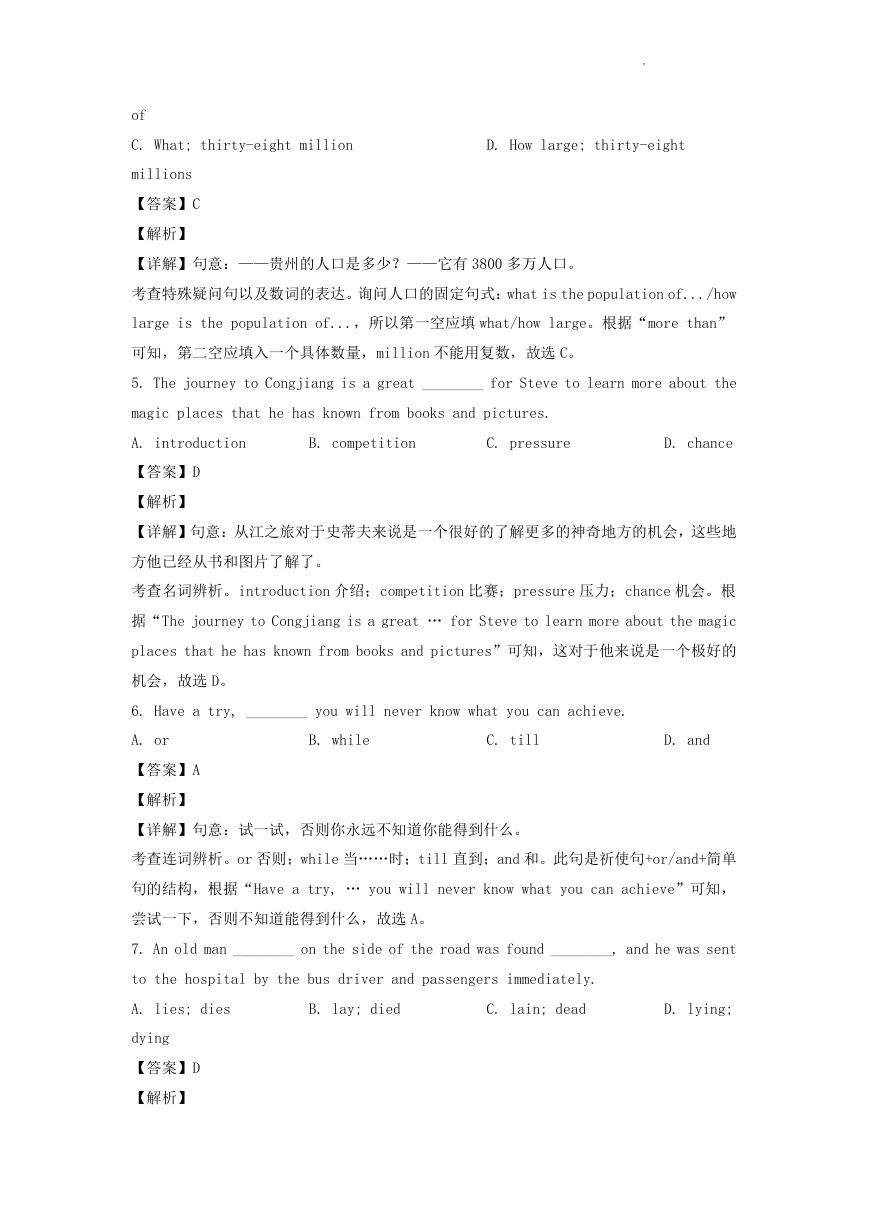 of

C. What; thirty-eight million D. How large; thirty-eight millions

【答案】C

【解析】

【详解】句意：——贵州的人口是多少？——它有3800多万人口。

考查特殊疑问句以及数词的表达。询问人口的固定句式：what is the population of.../how large is the population of...，所以第一空应填what/how large。根据“more than”可知，第二空应填入一个具体数量，million不能用复数，故选C。

5. The journey to Congjiang is a great ________ for Steve to learn more about the magic places that he has known from books and pictures.

A. introduction B. competition C. pressure D. chance

【答案】D

【解析】

【详解】句意：从江之旅对于史蒂夫来说是一个很好的了解更多的神奇地方的机会，这些地方他已经从书和图片了解了。

考查名词辨析。introduction介绍；competition比赛；pressure压力；chance机会。根据“The journey to Congjiang is a great … for Steve to learn more about the magic places that he has known from books and pictures”可知，这对于他来说是一个极好的机会，故选D。

6. Have a try, ________ you will never know what you can achieve.

A. or B. while C. till D. and

【答案】A

【解析】

【详解】句意：试一试，否则你永远不知道你能得到什么。

考查连词辨析。or否则；while当……时；till直到；and和。此句是祈使句+or/and+简单句的结构，根据“Have a try, … you will never know what you can achieve”可知，尝试一下，否则不知道能得到什么，故选A。

7. An old man ________ on the side of the road was found ________, and he was sent to the hospital by the bus driver and passengers immediately.

A. lies; dies B. lay; died C. lain; dead D. lying; dying

【答案】D

【解析】